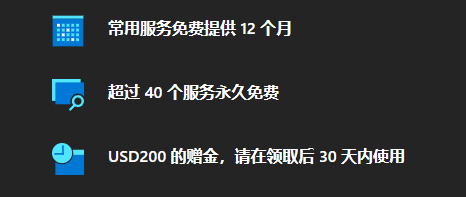 常用服务免费提供 12 个月

超过 40 个服务永久免费

USD200 的赠金，请在领取后 30 天内使用